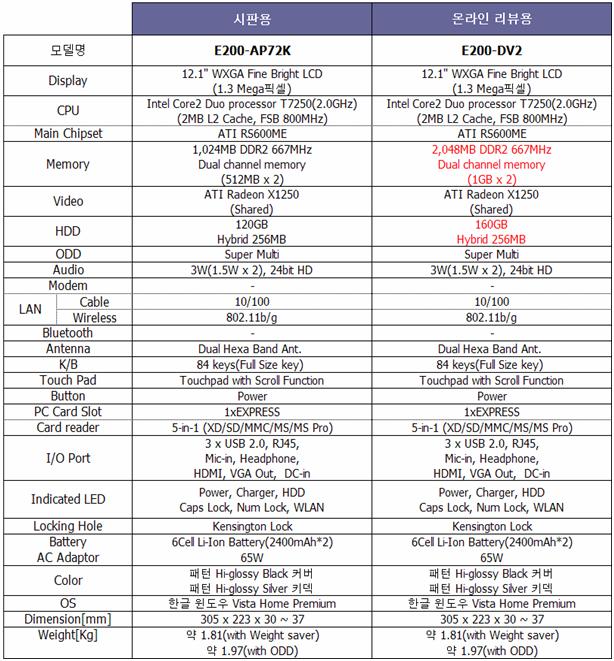 |  |  | 시판용 | 온라인 리뷰용 |
|---|---|---|---|
| 모델명 |  | E200-AP72K | E200-DV2 |
| Display |  | 12.1" WXGA Fine Bright LCD (1.3 Mega픽셀) | 12.1" WXGA Fine Bright LCD (1.3 Mega픽셀) |
| CPU |  | Intel Core2 Duo processor T7250(2.0GHz) (2MB L2 Cache, FSB 800MHz) | Intel Core2 Duo processor T7250(2.0GHz) (2MB L2 Cache, FSB 800MHz) |
| Main Chipset |  | ATI RS600ME | ATI RS600ME |
| Memory |  | 1,024MB DDR2 667MHz Dual channel memory (512MB x 2) | 2,048MB DDR2 667MHz Dual channel memory (1GB x 2) |
| Video |  | ATI Radeon X1250 (Shared) | ATI Radeon X1250 (Shared) |
| HDD |  | 120GB Hybrid 256MB | 160GB Hybrid 256MB |
| ODD |  | Super Multi | Super Multi |
| Audio |  | 3W(1.5W x 2), 24bit HD | 3W(1.5W x 2), 24bit HD |
| Modem |  | - | - |
| LAN | Cable | 10/100 | 10/100 |
|  | Wireless | 802.11b/g | 802.11b/g |
| Bluetooth |  | - | - |
| Antenna |  | Dual Hexa Band Ant. | Dual Hexa Band Ant. |
| K/B |  | 84 keys(Full Size key) | 84 keys(Full Size key) |
| Touch Pad |  | Touchpad with Scroll Function | Touchpad with Scroll Function |
| Button |  | Power | Power |
| PC Card Slot |  | 1xEXPRESS | 1xEXPRESS |
| Card reader |  | 5-in-1 (XD/SD/MMC/MS/MS Pro) | 5-in-1 (XD/SD/MMC/MS/MS Pro) |
| I/O Port |  | 3 x USB 2.0, RJ45, Mic-in, Headphone, HDMI, VGA Out, DC-in | 3 x USB 2.0, RJ45, Mic-in, Headphone, HDMI, VGA Out, DC-in |
| Indicated LED |  | Power, Charger, HDD Caps Lock, Num Lock, WLAN | Power, Charger, HDD Caps Lock, Num Lock, WLAN |
| Locking Hole |  | Kensington Lock | Kensington Lock |
| Battery AC Adaptor |  | 6Cell Li-Ion Battery(2400mAh*2) 65W | 6Cell Li-Ion Battery(2400mAh*2) 65W |
| Color |  | 패턴 Hi-glossy Black 커버 패턴 Hi-glossy Silver 키덱 | 패턴 Hi-glossy Black 커버 패턴 Hi-glossy Silver 키덱 |
| OS |  | 한글 윈도우 Vista Home Premium | 한글 윈도우 Vista Home Premium |
| Dimension[mm] |  | 305 x 223 x 30 ~ 37 | 305 x 223 x 30 ~ 37 |
| Weight[Kg] |  | 약 1.81(with Weight saver) 약 1.97(with ODD) | 약 1.81(with Weight saver) 약 1.97(with ODD) |